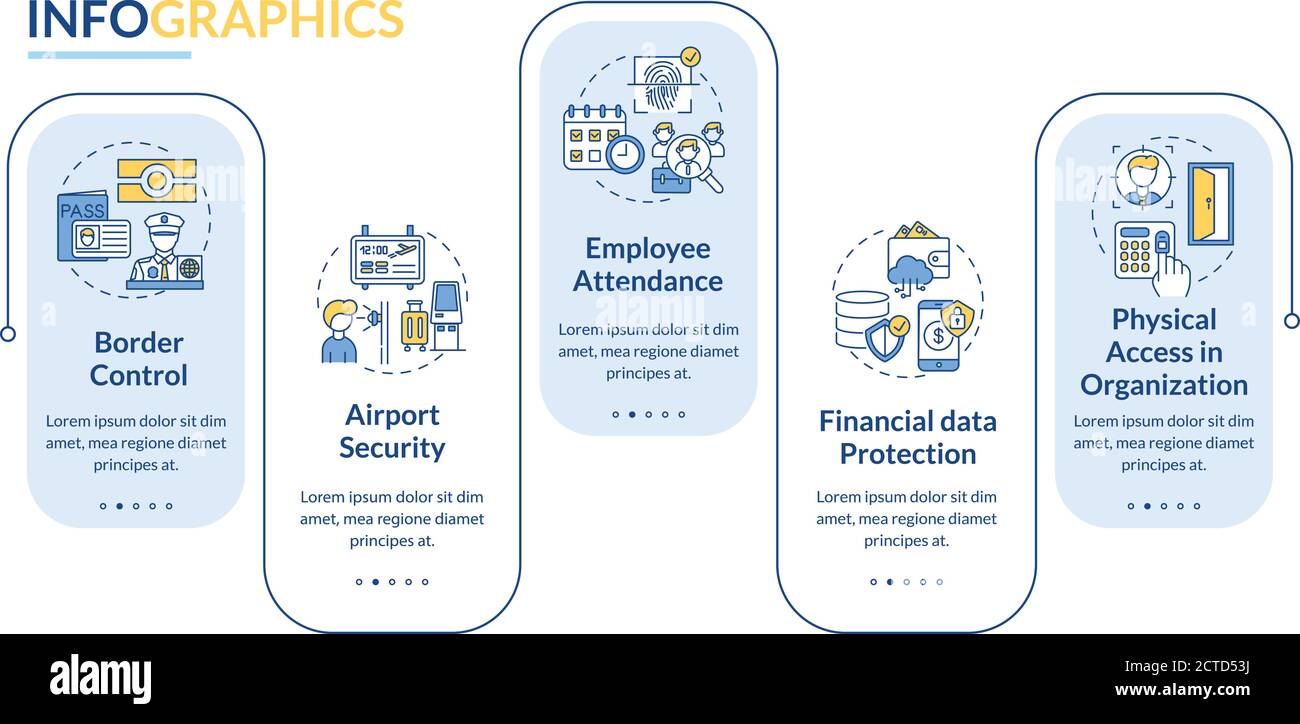 INFOGRAPHICS

PASS

Border Control

Lorem ipsum dolor sit dim amet, mea regione diamet principes at.

12:00

Airport Security

Lorem ipsum dolor sit dim amet, mea regione diamet principes at.

Employee Attendance

Lorem ipsum dolor sit dim amet, mea regione diamet principes at.

Financial data Protection

Lorem ipsum dolor sit dim amet, mea regione diamet principes at.

Physical Access in Organization

Lorem ipsum dolor sit dim amet, mea regione diamet principes at.

alamy

Image ID: 2CTD53J
www.alamy.com